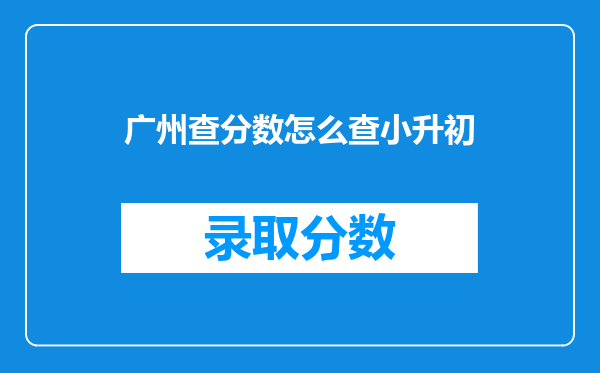 广州查分数怎么查小升初

录取分数